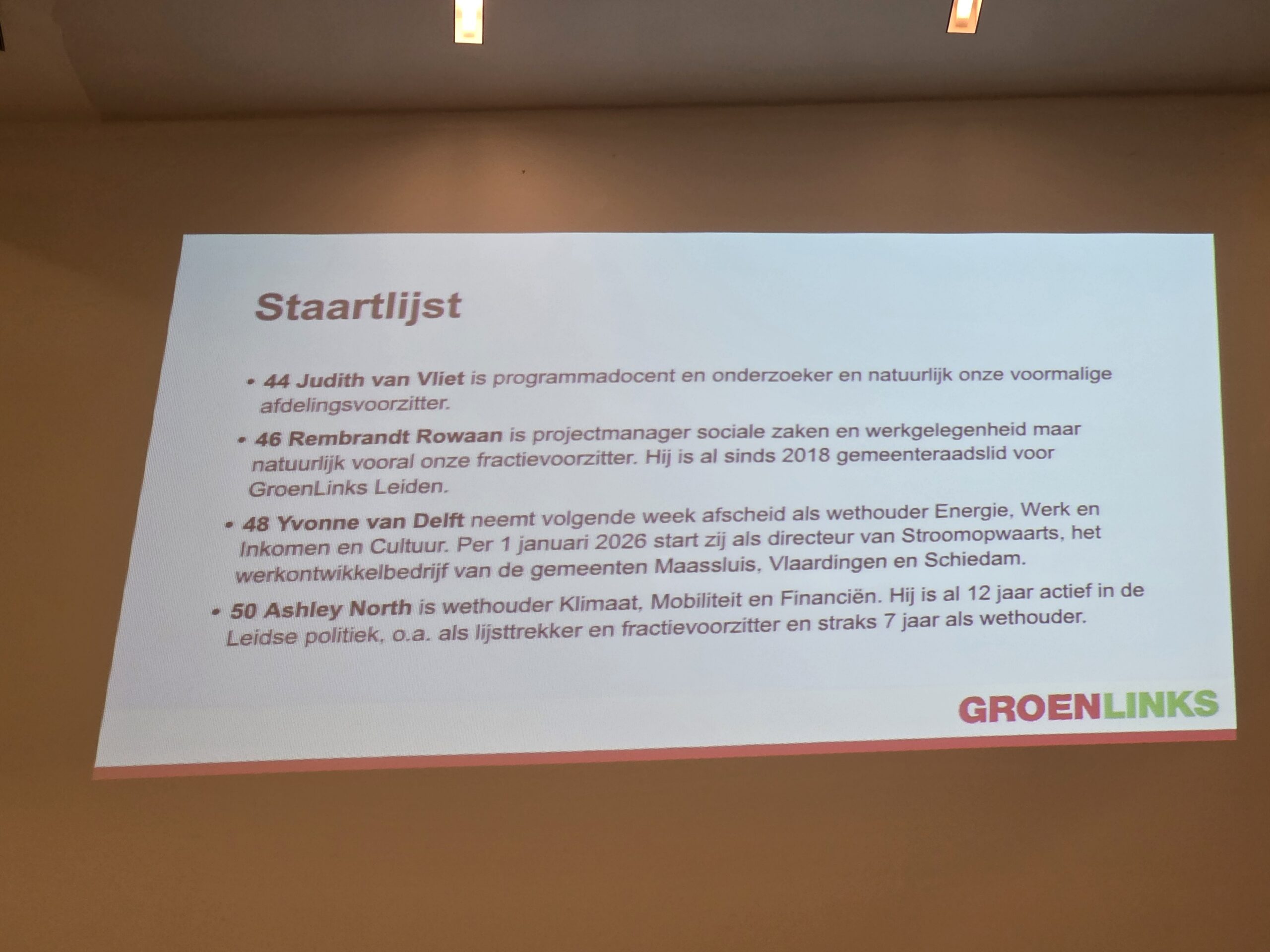 Staartlijst

• 44 Judith van Vliet is programmadocent en onderzoeker en natuurlijk onze voormalige afdelingsvoorzitter.

• 46 Rembrandt Rowaan is projectmanager sociale zaken en werkgelegenheid maar natuurlijk vooral onze fractievoorzitter. Hij is al sinds 2018 gemeenteraadslid voor GroenLinks Leiden.

• 48 Yvonne van Delft neemt volgende week afscheid als wethouder Energie, Werk en Inkomen en Cultuur. Per 1 januari 2026 start zij als directeur van Stroomopwaarts, het werkontwikkelbedrijf van de gemeenten Maassluis, Vlaardingen en Schiedam.

• 50 Ashley North is wethouder Klimaat, Mobiliteit en Financiën. Hij is al 12 jaar actief in de Leidse politiek, o.a. als lijsttrekker en fractievoorzitter en straks 7 jaar als wethouder.

GROENLINKS